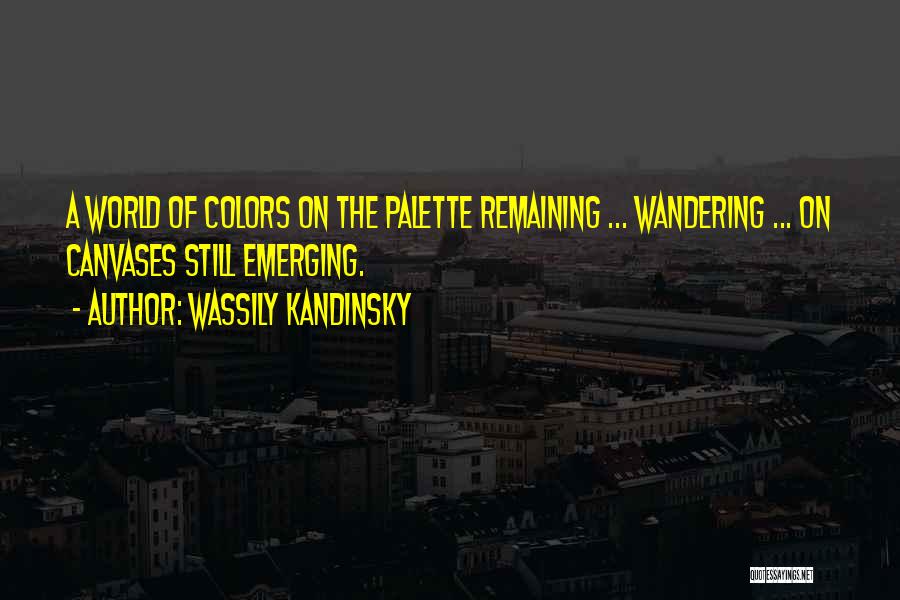 A WORLD OF COLORS ON THE PALETTE REMAINING ... WANDERING ... ON CANVASES STILL EMERGING.

- AUTHOR: WASSILY KANDINSKY

QUOTESSAYINGS.NET